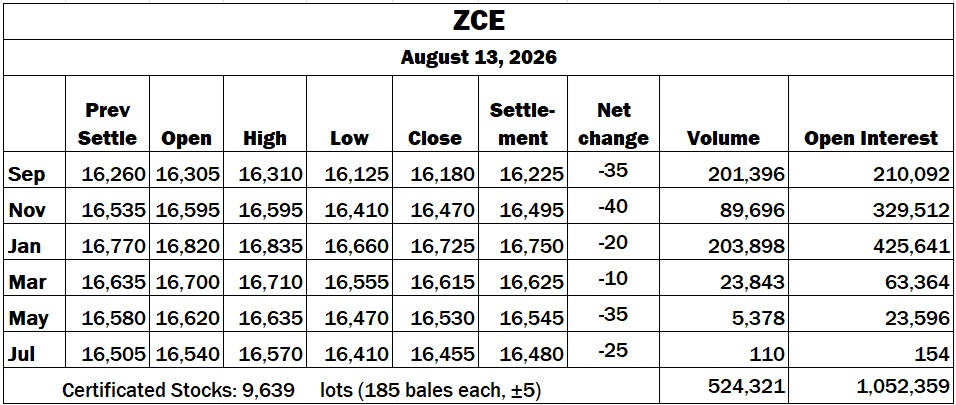 ZCE

August 13, 2026

| | Prev Settle | Open | High | Low | Close | Settlement | Net change | Volume | Open Interest |
|---|---|---|---|---|---|---|---|---|---|
| Sep | 16,260 | 16,305 | 16,310 | 16,125 | 16,180 | 16,225 | -35 | 201,396 | 210,092 |
| Nov | 16,535 | 16,595 | 16,595 | 16,410 | 16,470 | 16,495 | -40 | 89,696 | 329,512 |
| Jan | 16,770 | 16,820 | 16,835 | 16,660 | 16,725 | 16,750 | -20 | 203,898 | 425,641 |
| Mar | 16,635 | 16,700 | 16,710 | 16,555 | 16,615 | 16,625 | -10 | 23,843 | 63,364 |
| May | 16,580 | 16,620 | 16,635 | 16,470 | 16,530 | 16,545 | -35 | 5,378 | 23,596 |
| Jul | 16,505 | 16,540 | 16,570 | 16,410 | 16,455 | 16,480 | -25 | 110 | 154 |
| Certificated Stocks: 9,639 lots (185 bales each, ±5) | | | | | | | | 524,321 | 1,052,359 |